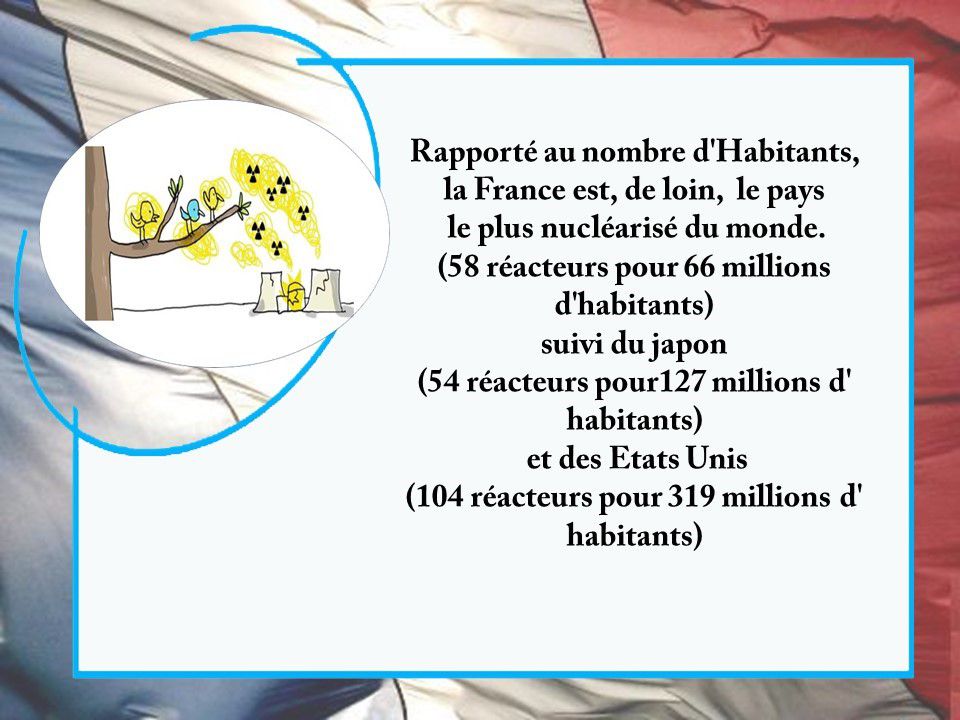 Rapporté au nombre d'Habitants, la France est, de loin, le pays le plus nucléarisé du monde. (58 réacteurs pour 66 millions d'habitants) suivi du japon (54 réacteurs pour127 millions d' habitants) et des Etats Unis (104 réacteurs pour 319 millions d' habitants)